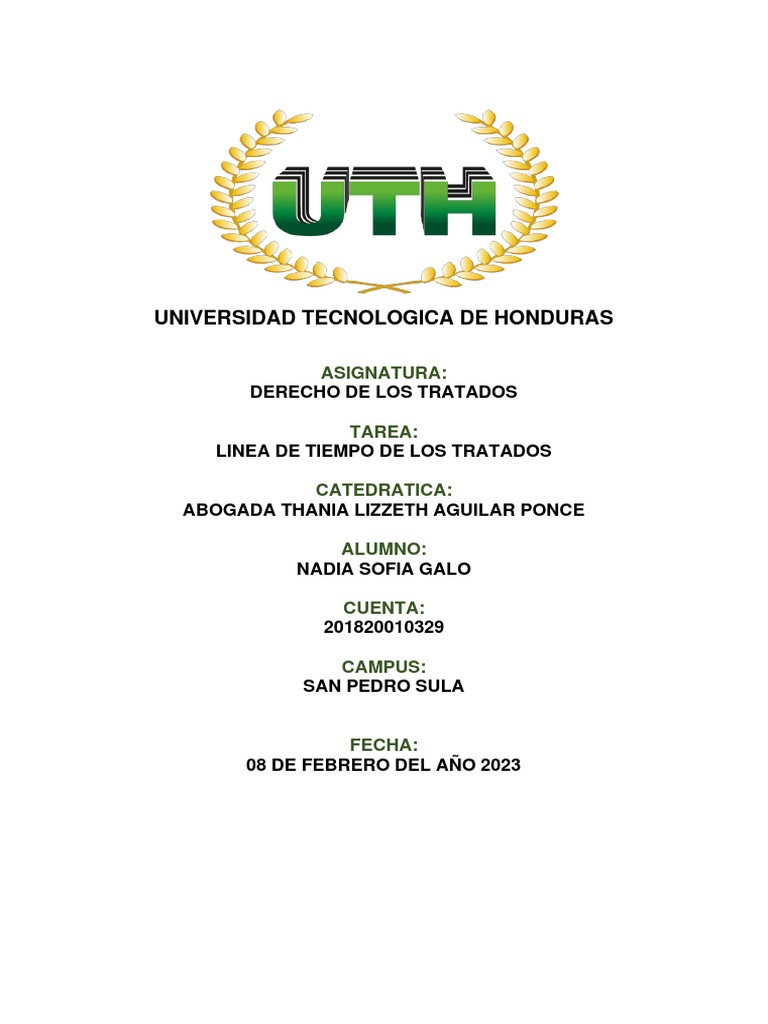 UTH

UNIVERSIDAD TECNOLOGICA DE HONDURAS

ASIGNATURA:
DERECHO DE LOS TRATADOS

TAREA:
LINEA DE TIEMPO DE LOS TRATADOS

CATEDRATICA:
ABOGADA THANIA LIZZETH AGUILAR PONCE

ALUMNO:
NADIA SOFIA GALO

CUENTA:
201820010329

CAMPUS:
SAN PEDRO SULA

FECHA:
08 DE FEBRERO DEL AÑO 2023